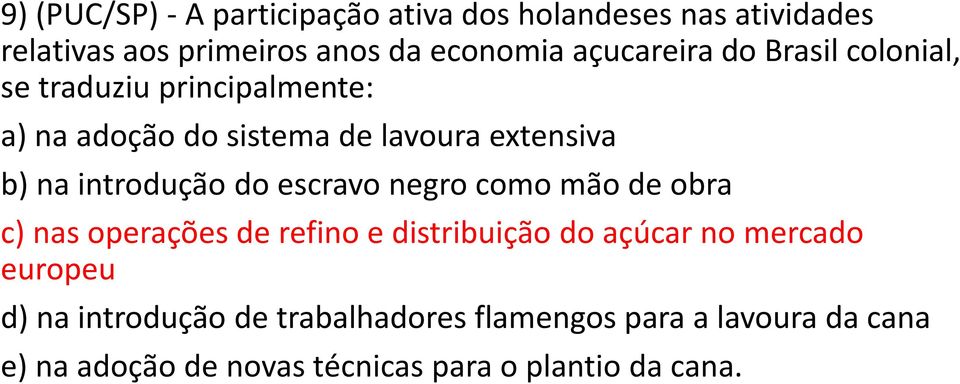 9) (PUC/SP) - A participação ativa dos holandeses nas atividades relativas aos primeiros anos da economia açucareira do Brasil colonial, se traduziu principalmente:

a) na adoção do sistema de lavoura extensiva

b) na introdução do escravo negro como mão de obra

c) nas operações de refino e distribuição do açúcar no mercado europeu

d) na introdução de trabalhadores flamengos para a lavoura da cana

e) na adoção de novas técnicas para o plantio da cana.